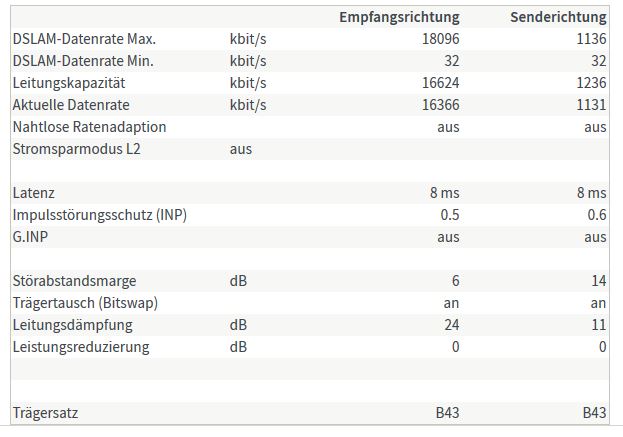 |  |  | Empfangsrichtung | Senderichtung |
|---|---|---|---|
| DSLAM-Datenrate Max. | kbit/s | 18096 | 1136 |
| DSLAM-Datenrate Min. | kbit/s | 32 | 32 |
| Leitungskapazität | kbit/s | 16624 | 1236 |
| Aktuelle Datenrate | kbit/s | 16366 | 1131 |
| Nahtlose Ratenadaption |  | aus | aus |
| Stromsparmodus L2 | aus |  |  |
|  |  |  |  |
| Latenz |  | 8 ms | 8 ms |
| Impulsstörungsschutz (INP) |  | 0.5 | 0.6 |
| G.INP |  | aus | aus |
|  |  |  |  |
| Störabstandsmarge | dB | 6 | 14 |
| Trägertausch (Bitswap) |  | an | an |
| Leitungsdämpfung | dB | 24 | 11 |
| Leistungsreduzierung | dB | 0 | 0 |
|  |  |  |  |
|  |  |  |  |
| Trägersatz |  | B43 | B43 |